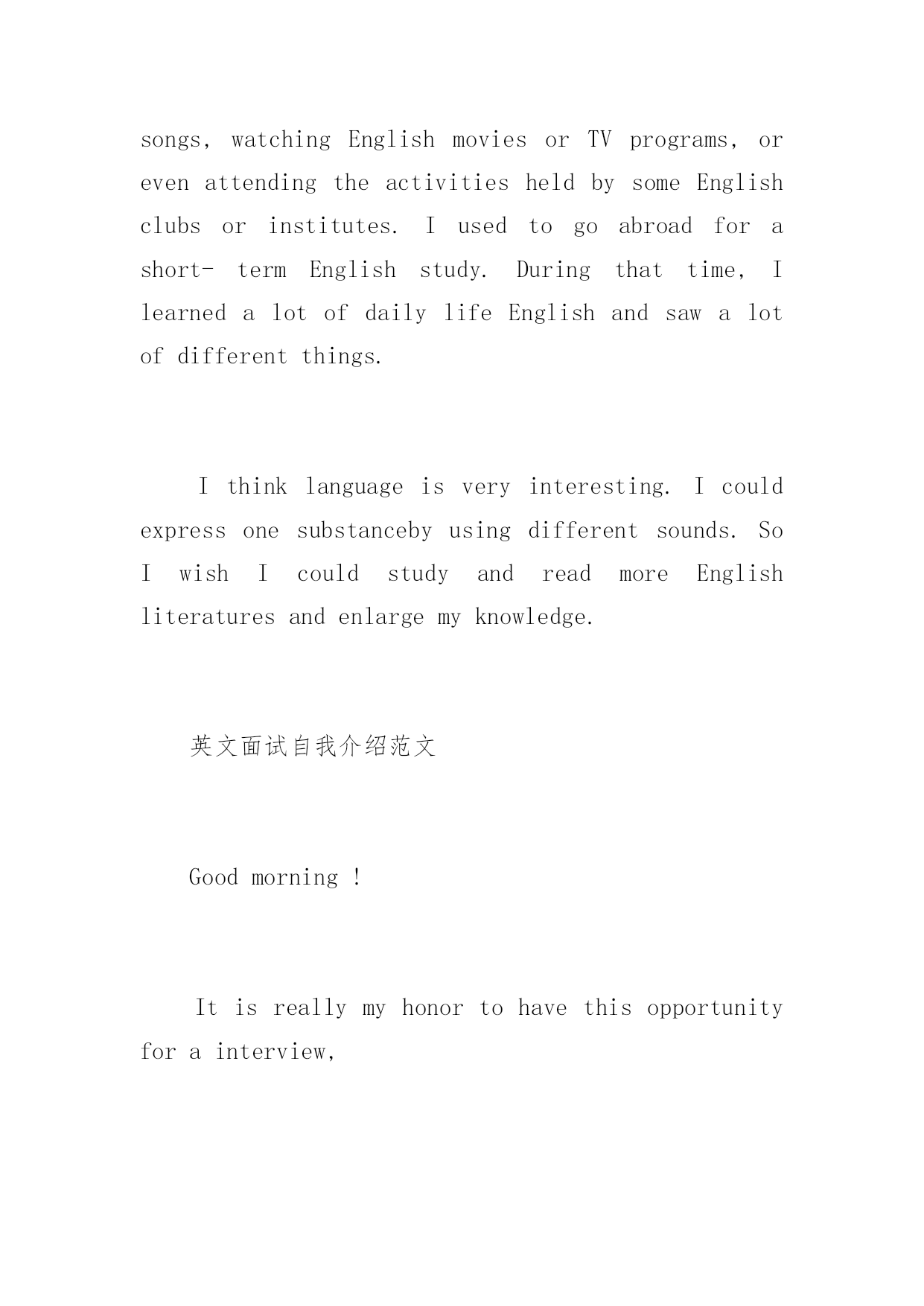 songs, watching English movies or TV programs, or even attending the activities held by some English clubs or institutes. I used to go abroad for a short- term English study. During that time, I learned a lot of daily life English and saw a lot of different things.

I think language is very interesting. I could express one substanceby using different sounds. So I wish I could study and read more English literatures and enlarge my knowledge.

英文面试自我介绍范文

Good morning !

It is really my honor to have this opportunity for a interview,